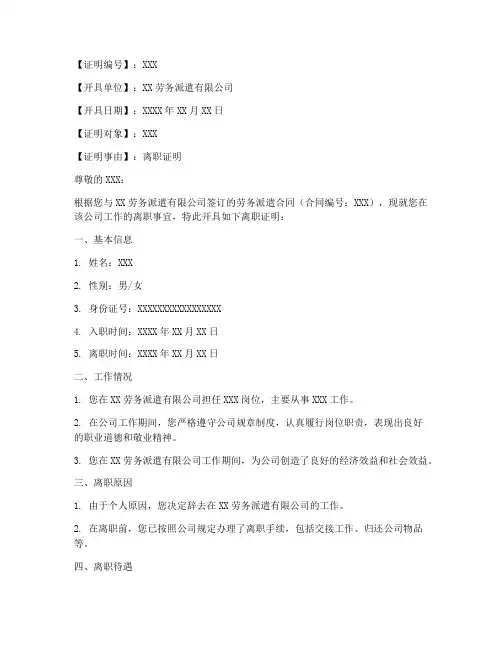 【证明编号】：XXX

【开具单位】：XX 劳务派遣有限公司

【开具日期】：XXXX 年 XX 月 XX 日

【证明对象】：XXX

【证明事由】：离职证明

尊敬的 XXX：

根据您与 XX 劳务派遣有限公司签订的劳务派遣合同（合同编号：XXX），现就您在该公司工作的离职事宜，特此开具如下离职证明：

一、基本信息

1. 姓名：XXX

2. 性别：男/女

3. 身份证号：XXXXXXXXXXXXXXXXXX

4. 入职时间：XXXX 年 XX 月 XX 日

5. 离职时间：XXXX 年 XX 月 XX 日

二、工作情况

1. 您在 XX 劳务派遣有限公司担任 XXX 岗位，主要从事 XXX 工作。

2. 在公司工作期间，您严格遵守公司规章制度，认真履行岗位职责，表现出良好的职业道德和敬业精神。

3. 您在 XX 劳务派遣有限公司工作期间，为公司创造了良好的经济效益和社会效益。

三、离职原因

1. 由于个人原因，您决定辞去在 XX 劳务派遣有限公司的工作。

2. 在离职前，您已按照公司规定办理了离职手续，包括交接工作、归还公司物品等。

四、离职待遇